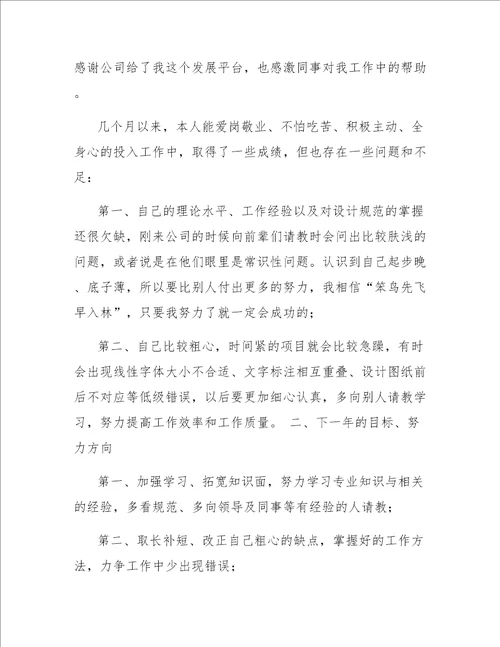 感谢公司给了我这个发展平台，也感激同事对我工作中的帮助。

几个月以来，本人能爱岗敬业、不怕吃苦、积极主动、全身心的投入工作中，取得了一些成绩，但也存在一些问题和不足：

第一、自己的理论水平、工作经验以及对设计规范的掌握还很欠缺，刚来公司的时候向前辈们请教时会问出比较肤浅的问题，或者说是在他们眼里是常识性问题。认识到自己起步晚、底子薄，所以要比别人付出更多的努力，我相信“笨鸟先飞早入林”，只要我努力了就一定会成功的；

第二、自己比较粗心，时间紧的项目就会比较急躁，有时会出现线性字体大小不合适、文字标注相互重叠、设计图纸前后不对应等低级错误，以后要更加细心认真，多向别人请教学习，努力提高工作效率和工作质量。 二、下一年的目标、努力方向

第一、加强学习、拓宽知识面，努力学习专业知识与相关的经验，多看规范、多向领导及同事等有经验的人请教；

第二、取长补短、改正自己粗心的缺点，掌握好的工作方法，力争工作中少出现错误；